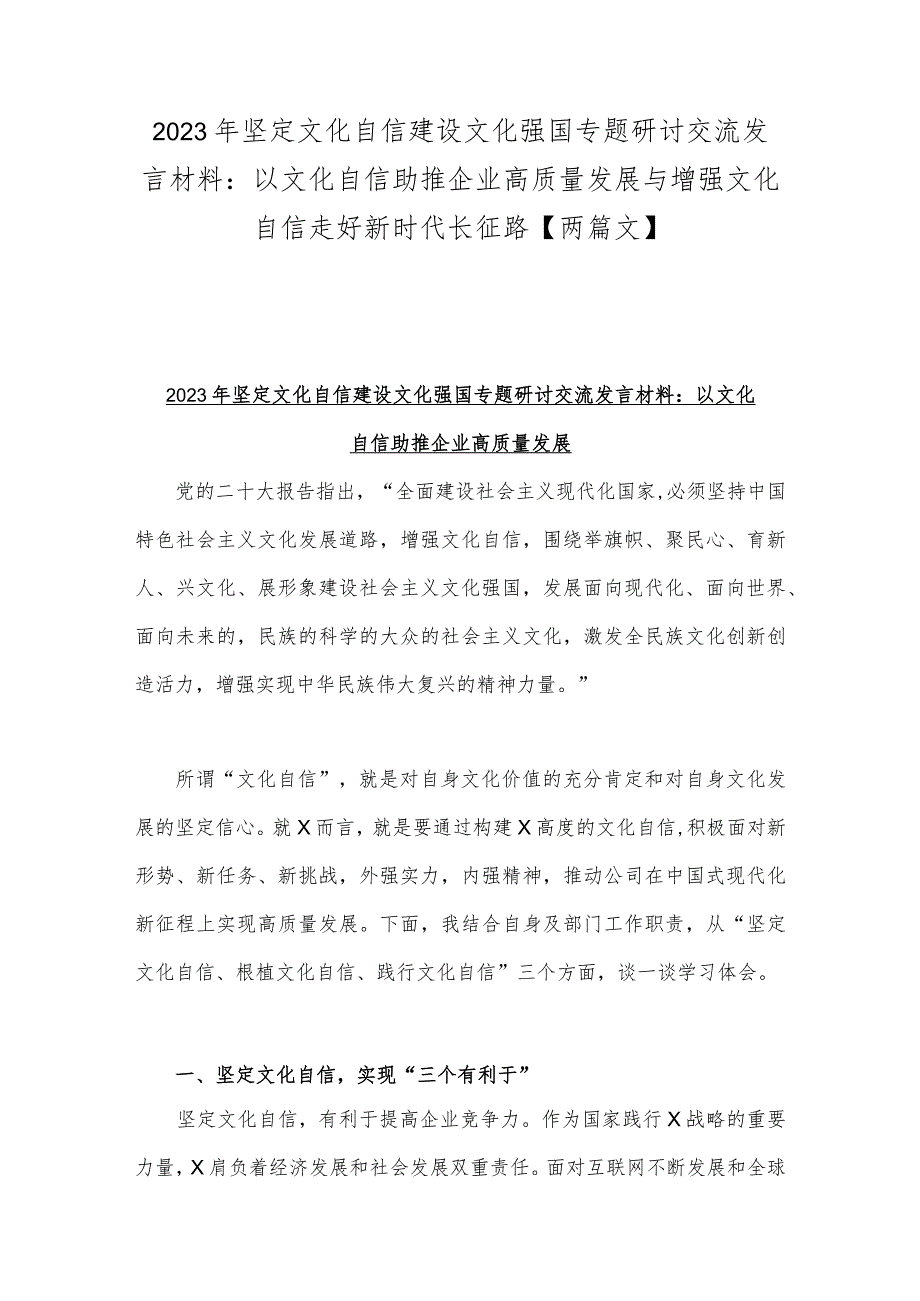 2023年坚定文化自信建设文化强国专题研讨交流发言材料：以文化自信助推企业高质量发展与增强文化自信走好新时代长征路【两篇文】

2023年坚定文化自信建设文化强国专题研讨交流发言材料：以文化自信助推企业高质量发展

党的二十大报告指出，“全面建设社会主义现代化国家,必须坚持中国特色社会主义文化发展道路，增强文化自信，围绕举旗帜、聚民心、育新人、兴文化、展形象建设社会主义文化强国，发展面向现代化、面向世界、面向未来的，民族的科学的大众的社会主义文化，激发全民族文化创新创造活力，增强实现中华民族伟大复兴的精神力量。”

所谓“文化自信”，就是对自身文化价值的充分肯定和对自身文化发展的坚定信心。就X而言，就是要通过构建X高度的文化自信,积极面对新形势、新任务、新挑战，外强实力，内强精神，推动公司在中国式现代化新征程上实现高质量发展。下面，我结合自身及部门工作职责，从“坚定文化自信、根植文化自信、践行文化自信”三个方面，谈一谈学习体会。

一、坚定文化自信，实现“三个有利于”

坚定文化自信，有利于提高企业竞争力。作为国家践行X战略的重要力量，X肩负着经济发展和社会发展双重责任。面对互联网不断发展和全球